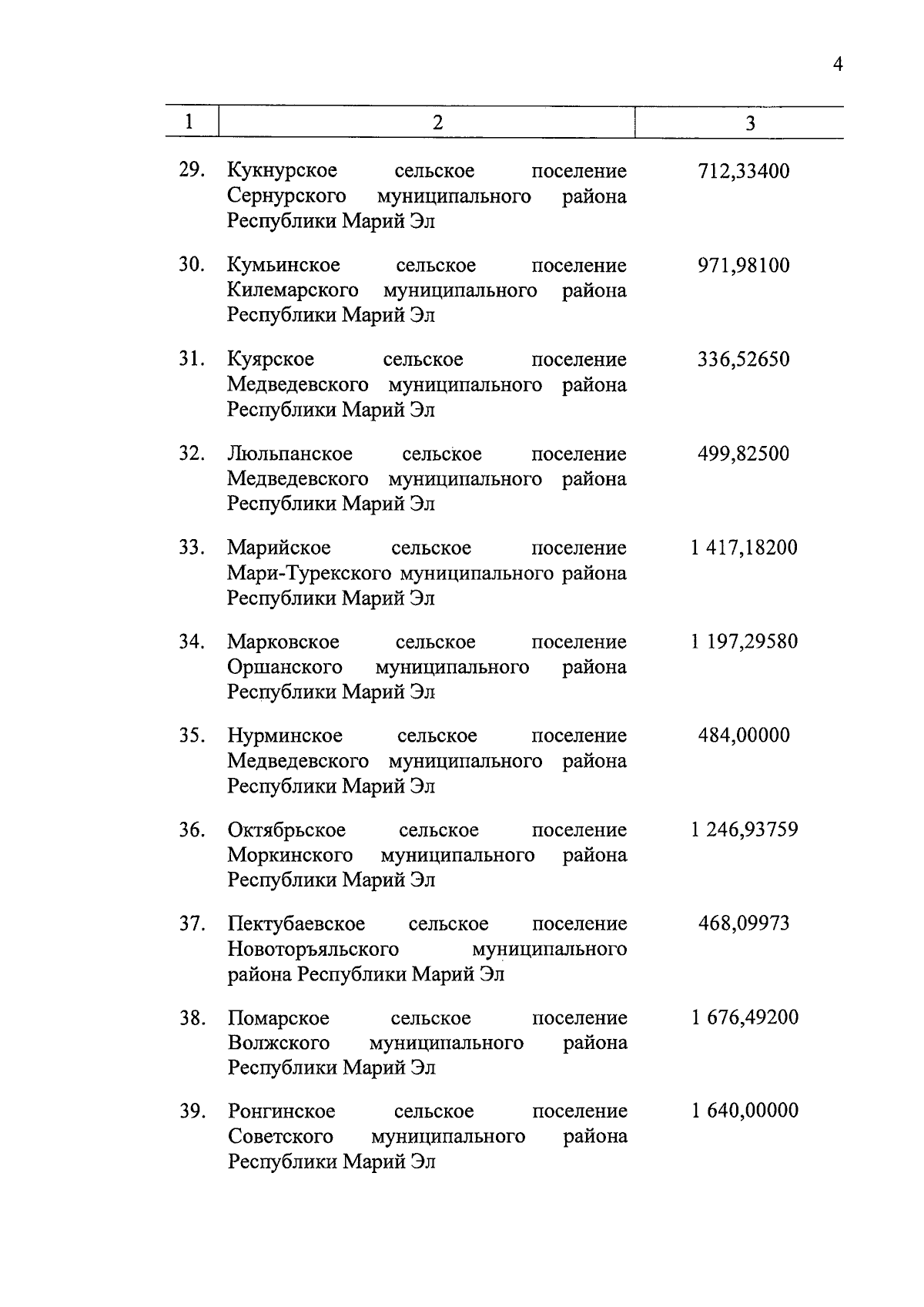 4

| 1 | 2 | 3 |
|---|---|---|
| 29. | Кукнурское сельское поселение Сернурского муниципального района Республики Марий Эл | 712,33400 |
| 30. | Кумьинское сельское поселение Килемарского муниципального района Республики Марий Эл | 971,98100 |
| 31. | Куярское сельское поселение Медведевского муниципального района Республики Марий Эл | 336,52650 |
| 32. | Люльпанское сельское поселение Медведевского муниципального района Республики Марий Эл | 499,82500 |
| 33. | Марийское сельское поселение Мари-Турекского муниципального района Республики Марий Эл | 1 417,18200 |
| 34. | Марковское сельское поселение Оршанского муниципального района Республики Марий Эл | 1 197,29580 |
| 35. | Нурминское сельское поселение Медведевского муниципального района Республики Марий Эл | 484,00000 |
| 36. | Октябрьское сельское поселение Моркинского муниципального района Республики Марий Эл | 1 246,93759 |
| 37. | Пектубаевское сельское поселение Новоторъяльского муниципального района Республики Марий Эл | 468,09973 |
| 38. | Помарское сельское поселение Волжского муниципального района Республики Марий Эл | 1 676,49200 |
| 39. | Ронгинское сельское поселение Советского муниципального района Республики Марий Эл | 1 640,00000 |